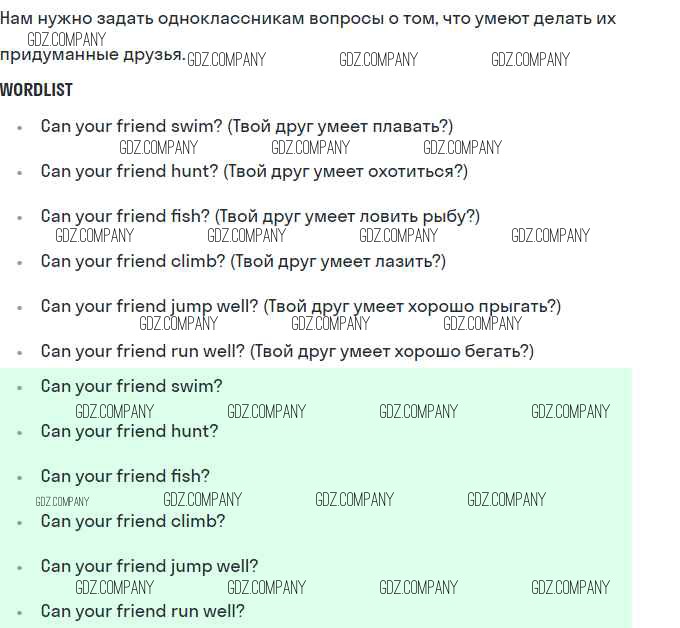 Нам нужно задать одноклассникам вопросы о том, что умеют делать их придуманные друзья.

WORDLIST

• Can your friend swim? (Твой друг умеет плавать?)
• Can your friend hunt? (Твой друг умеет охотиться?)
• Can your friend fish? (Твой друг умеет ловить рыбу?)
• Can your friend climb? (Твой друг умеет лазить?)
• Can your friend jump well? (Твой друг умеет хорошо прыгать?)
• Can your friend run well? (Твой друг умеет хорошо бегать?)

• Can your friend swim?
• Can your friend hunt?
• Can your friend fish?
• Can your friend climb?
• Can your friend jump well?
• Can your friend run well?

GDZ.COMPANY